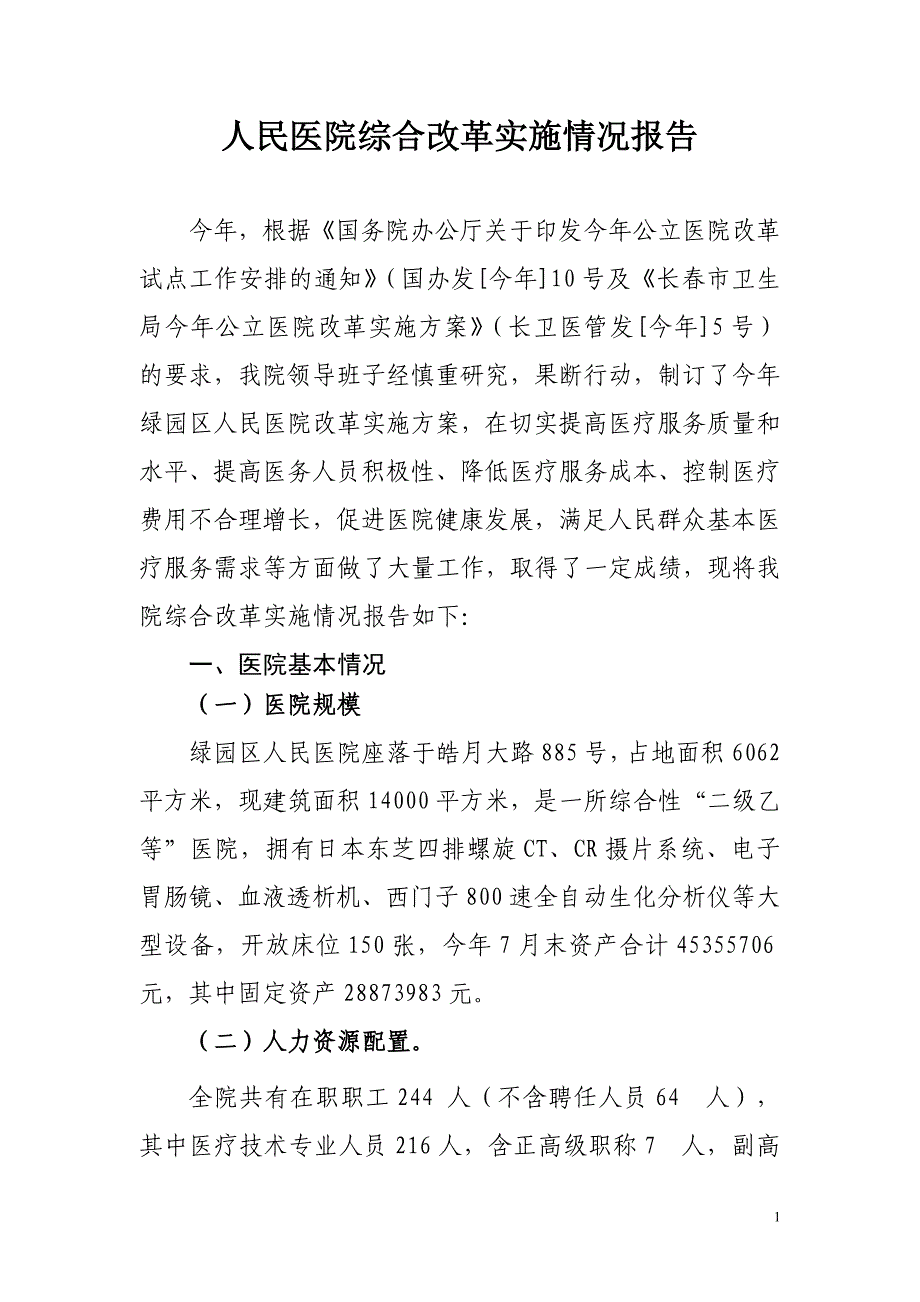 人民医院综合改革实施情况报告

今年，根据《国务院办公厅关于印发今年公立医院改革试点工作安排的通知》(国办发[今年]10号及《长春市卫生局今年公立医院改革实施方案》(长卫医管发[今年]5号)的要求，我院领导班子经慎重研究，果断行动，制订了今年绿园区人民医院改革实施方案，在切实提高医疗服务质量和水平、提高医务人员积极性、降低医疗服务成本、控制医疗费用不合理增长，促进医院健康发展，满足人民群众基本医疗服务需求等方面做了大量工作，取得了一定成绩，现将我院综合改革实施情况报告如下:

一、医院基本情况

（一）医院规模

绿园区人民医院座落于皓月大路885号，占地面积6062平方米，现建筑面积14000平方米，是一所综合性“二级乙等”医院，拥有日本东芝四排螺旋CT、CR摄片系统、电子胃肠镜、血液透析机、西门子800速全自动生化分析仪等大型设备，开放床位150张，今年7月末资产合计45355706元，其中固定资产28873983元。

（二）人力资源配置。

全院共有在职职工244 人（不含聘任人员64 人），其中医疗技术专业人员216人，含正高级职称7 人，副高

1